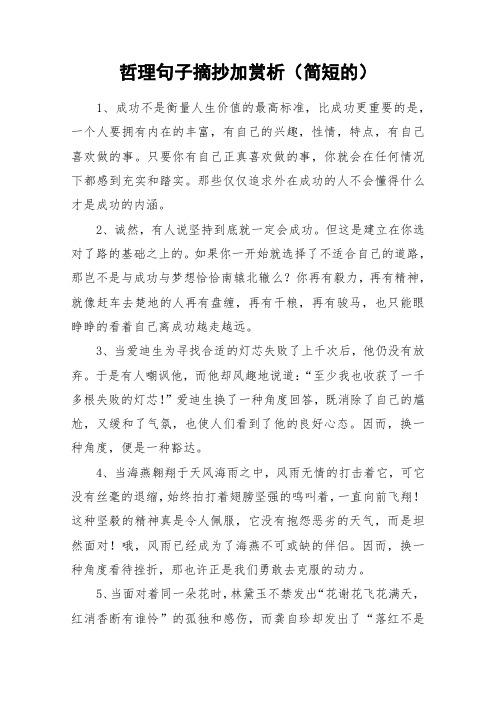 哲理句子摘抄加赏析（简短的）

1、成功不是衡量人生价值的最高标准，比成功更重要的是，一个人要拥有内在的丰富，有自己的兴趣，性情，特点，有自己喜欢做的事。只要你有自己正真喜欢做的事，你就会在任何情况下都感到充实和踏实。那些仅仅追求外在成功的人不会懂得什么才是成功的内涵。

2、诚然，有人说坚持到底就一定会成功。但这是建立在你选对了路的基础之上的。如果你一开始就选择了不适合自己的道路，那岂不是与成功与梦想恰恰南辕北辙么？你再有毅力，再有精神，就像赶车去楚地的人再有盘缠，再有干粮，再有骏马，也只能眼睁睁的看着自己离成功越走越远。

3、当爱迪生为寻找合适的灯芯失败了上千次后，他仍没有放弃。于是有人嘲讽他，而他却风趣地说道：“至少我也收获了一千多根失败的灯芯！”爱迪生换了一种角度回答，既消除了自己的尴尬，又缓和了气氛，也使人们看到了他的良好心态。因而，换一种角度，便是一种豁达。

4、当海燕翱翔于天风海雨之中，风雨无情的打击着它，可它没有丝毫的退缩，始终拍打着翅膀坚强的鸣叫着，一直向前飞翔！这种坚毅的精神真是令人佩服，它没有抱怨恶劣的天气，而是坦然面对！哦，风雨已经成为了海燕不可或缺的伴侣。因而，换一种角度看待挫折，那也许正是我们勇敢去克服的动力。

5、当面对着同一朵花时，林黛玉不禁发出“花谢花飞花满天，红消香断有谁怜”的孤独和感伤，而龚自珍却发出了“落红不是